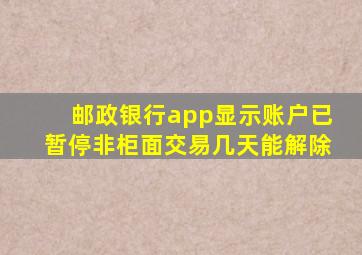 邮政银行app显示账户已暂停非柜面交易几天能解除